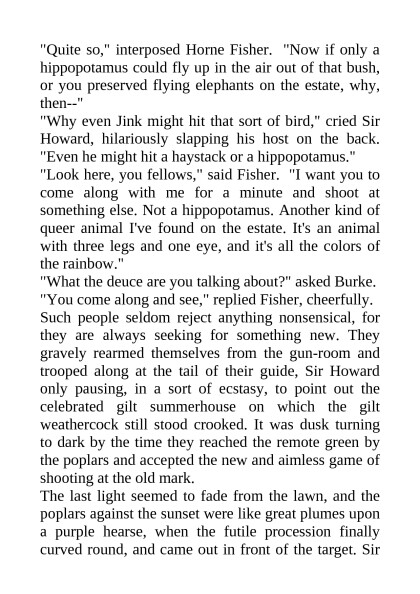 "Quite so," interposed Horne Fisher. "Now if only a hippopotamus could fly up in the air out of that bush, or you preserved flying elephants on the estate, why, then--"

"Why even Jink might hit that sort of bird," cried Sir Howard, hilariously slapping his host on the back. "Even he might hit a haystack or a hippopotamus."

"Look here, you fellows," said Fisher. "I want you to come along with me for a minute and shoot at something else. Not a hippopotamus. Another kind of queer animal I've found on the estate. It's an animal with three legs and one eye, and it's all the colors of the rainbow."

"What the deuce are you talking about?" asked Burke.

"You come along and see," replied Fisher, cheerfully.

Such people seldom reject anything nonsensical, for they are always seeking for something new. They gravely rearmed themselves from the gun-room and trooped along at the tail of their guide, Sir Howard only pausing, in a sort of ecstasy, to point out the celebrated gilt summerhouse on which the gilt weathercock still stood crooked. It was dusk turning to dark by the time they reached the remote green by the poplars and accepted the new and aimless game of shooting at the old mark.

The last light seemed to fade from the lawn, and the poplars against the sunset were like great plumes upon a purple hearse, when the futile procession finally curved round, and came out in front of the target. Sir